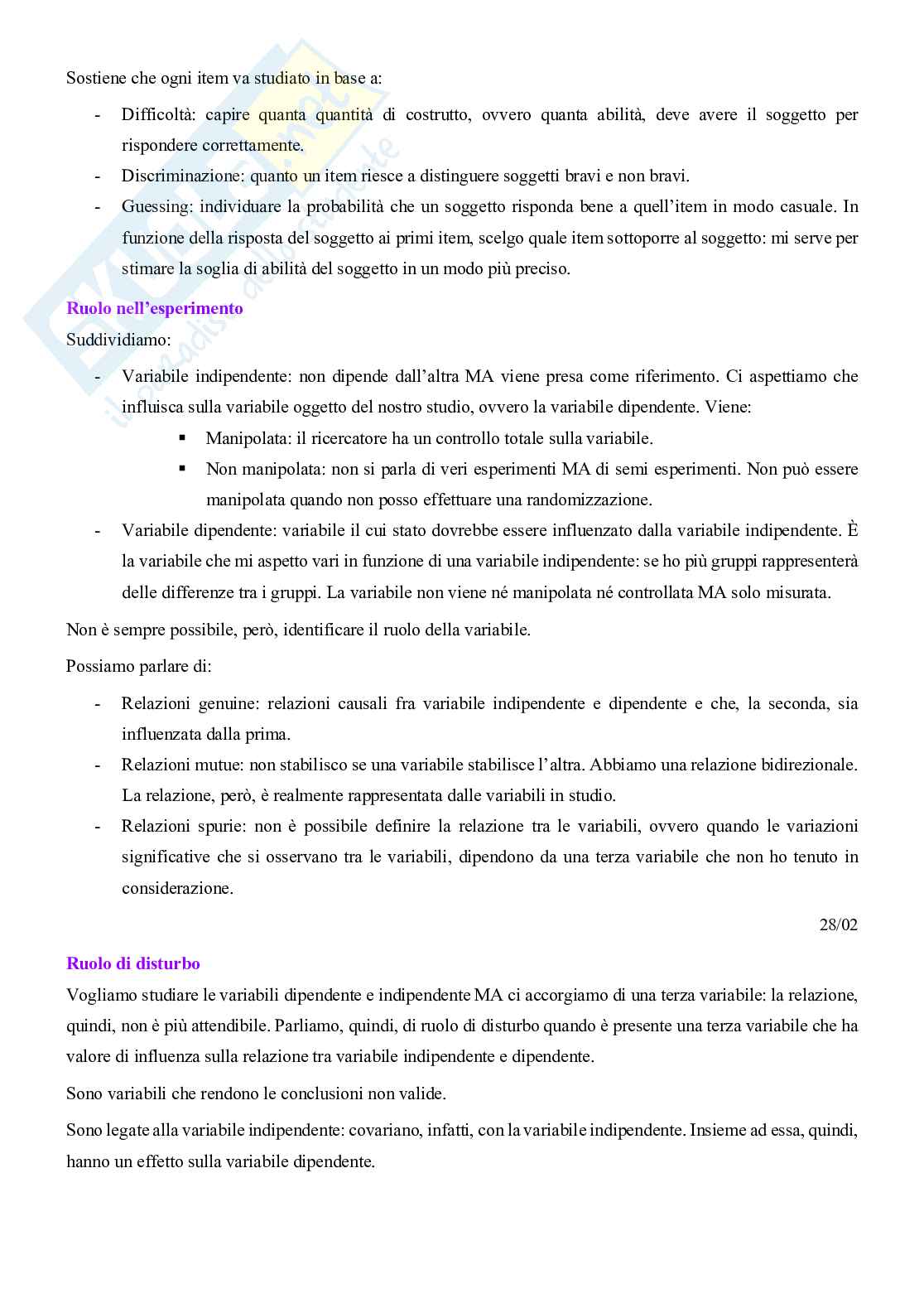 Sostiene che ogni item va studiato in base a:

- Difficoltà: capire quanta quantità di costrutto, ovvero quanta abilità, deve avere il soggetto per rispondere correttamente.
- Discriminazione: quanto un item riesce a distinguere soggetti bravi e non bravi.
- Guessing: individuare la probabilità che un soggetto risponda bene a quell'item in modo casuale. In funzione della risposta del soggetto ai primi item, scelgo quale item sottoporre al soggetto: mi serve per stimare la soglia di abilità del soggetto in un modo più preciso.

Ruolo nell'esperimento

Suddividiamo:

- Variabile indipendente: non dipende dall'altra MA viene presa come riferimento. Ci aspettiamo che influisca sulla variabile oggetto del nostro studio, ovvero la variabile dipendente. Viene:
  ▪ Manipolata: il ricercatore ha un controllo totale sulla variabile.
  ▪ Non manipolata: non si parla di veri esperimenti MA di semi esperimenti. Non può essere manipolata quando non posso effettuare una randomizzazione.
- Variabile dipendente: variabile il cui stato dovrebbe essere influenzato dalla variabile indipendente. È la variabile che mi aspetto vari in funzione di una variabile indipendente: se ho più gruppi rappresenterà delle differenze tra i gruppi. La variabile non viene né manipolata né controllata MA solo misurata.

Non è sempre possibile, però, identificare il ruolo della variabile.

Possiamo parlare di:

- Relazioni genuine: relazioni causali fra variabile indipendente e dipendente e che, la seconda, sia influenzata dalla prima.
- Relazioni mutue: non stabilisco se una variabile stabilisce l'altra. Abbiamo una relazione bidirezionale. La relazione, però, è realmente rappresentata dalle variabili in studio.
- Relazioni spurie: non è possibile definire la relazione tra le variabili, ovvero quando le variazioni significative che si osservano tra le variabili, dipendono da una terza variabile che non ho tenuto in considerazione.

28/02

Ruolo di disturbo

Vogliamo studiare le variabili dipendente e indipendente MA ci accorgiamo di una terza variabile: la relazione, quindi, non è più attendibile. Parliamo, quindi, di ruolo di disturbo quando è presente una terza variabile che ha valore di influenza sulla relazione tra variabile indipendente e dipendente.

Sono variabili che rendono le conclusioni non valide.

Sono legate alla variabile indipendente: covariano, infatti, con la variabile indipendente. Insieme ad essa, quindi, hanno un effetto sulla variabile dipendente.